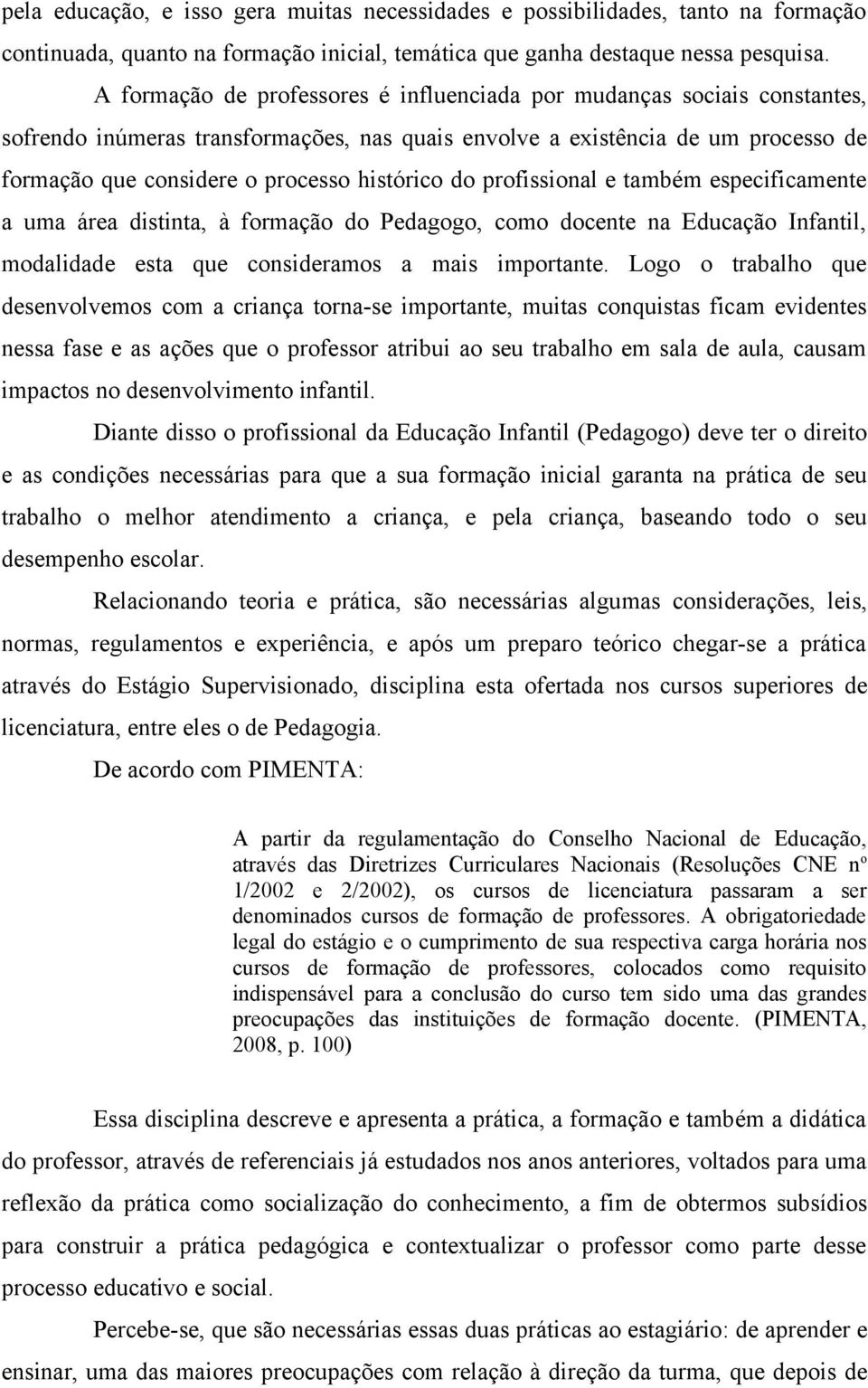 pela educação, e isso gera muitas necessidades e possibilidades, tanto na formação continuada, quanto na formação inicial, temática que ganha destaque nessa pesquisa.

A formação de professores é influenciada por mudanças sociais constantes, sofrendo inúmeras transformações, nas quais envolve a existência de um processo de formação que considere o processo histórico do profissional e também especificamente a uma área distinta, à formação do Pedagogo, como docente na Educação Infantil, modalidade esta que consideramos a mais importante. Logo o trabalho que desenvolvemos com a criança torna-se importante, muitas conquistas ficam evidentes nessa fase e as ações que o professor atribui ao seu trabalho em sala de aula, causam impactos no desenvolvimento infantil.

Diante disso o profissional da Educação Infantil (Pedagogo) deve ter o direito e as condições necessárias para que a sua formação inicial garanta na prática de seu trabalho o melhor atendimento a criança, e pela criança, baseando todo o seu desempenho escolar.

Relacionando teoria e prática, são necessárias algumas considerações, leis, normas, regulamentos e experiência, e após um preparo teórico chegar-se a prática através do Estágio Supervisionado, disciplina esta ofertada nos cursos superiores de licenciatura, entre eles o de Pedagogia.

De acordo com PIMENTA:

A partir da regulamentação do Conselho Nacional de Educação, através das Diretrizes Curriculares Nacionais (Resoluções CNE nº 1/2002 e 2/2002), os cursos de licenciatura passaram a ser denominados cursos de formação de professores. A obrigatoriedade legal do estágio e o cumprimento de sua respectiva carga horária nos cursos de formação de professores, colocados como requisito indispensável para a conclusão do curso tem sido uma das grandes preocupações das instituições de formação docente. (PIMENTA, 2008, p. 100)

Essa disciplina descreve e apresenta a prática, a formação e também a didática do professor, através de referenciais já estudados nos anos anteriores, voltados para uma reflexão da prática como socialização do conhecimento, a fim de obtermos subsídios para construir a prática pedagógica e contextualizar o professor como parte desse processo educativo e social.

Percebe-se, que são necessárias essas duas práticas ao estagiário: de aprender e ensinar, uma das maiores preocupações com relação à direção da turma, que depois de